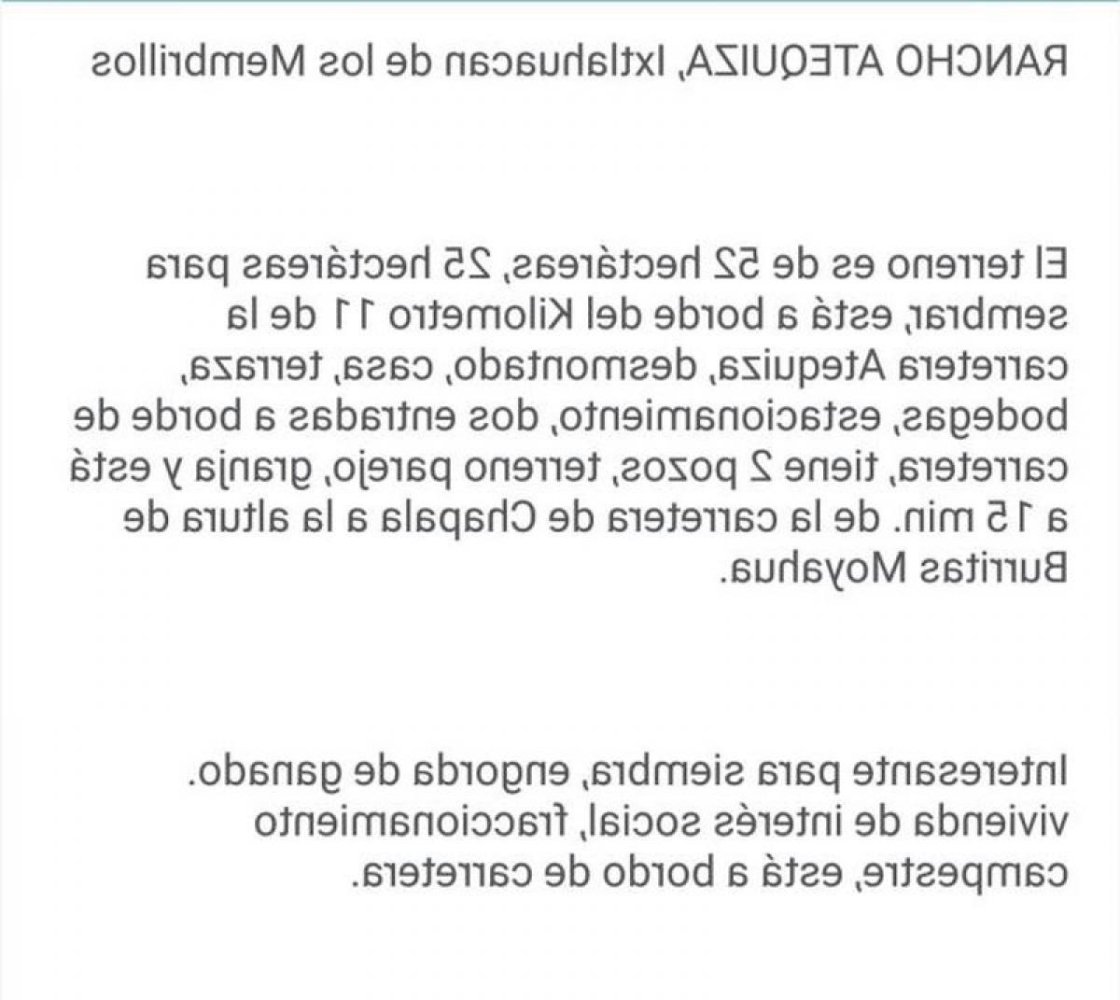 RANCHO ATEQUIZA, Ixtlahuacan de los Membrillos

El terreno es de 52 hectáreas, 25 hectáreas para sembrar, está a borde del Kilometro 11 de la carretera Atequiza, desmontado, casa, terraza, bodegas, estacionamiento, dos entradas a borde de carretera, tiene 2 pozos, terreno parejo, granja y está a 15 min. de la carretera de Chapala a la altura de Burritas Moyahua.

Interesante para siembra, engorda de ganado. vivienda de interés social, fraccionamiento campestre, está a bordo de carretera.